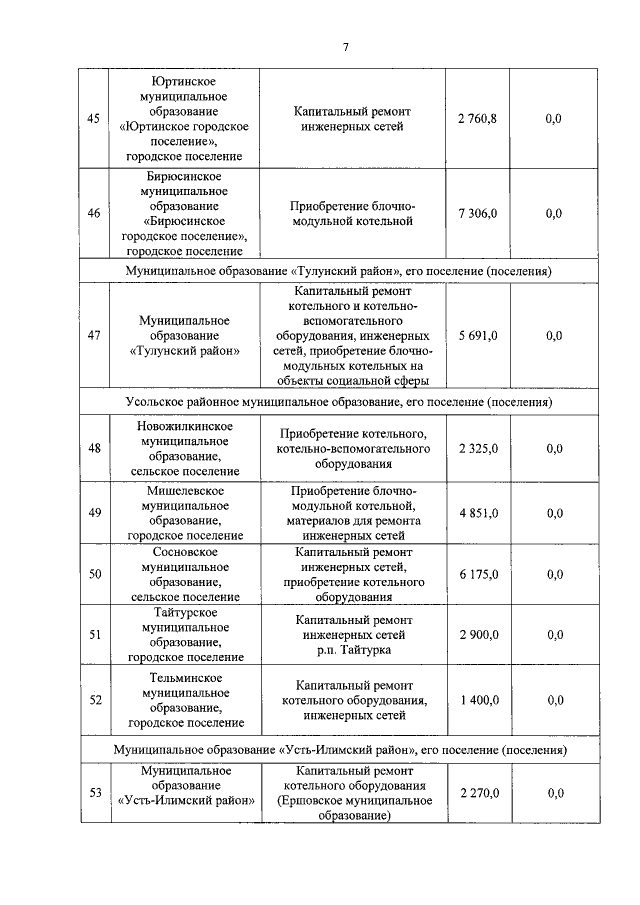 7

| 45 | Юртинское муниципальное образование «Юртинское городское поселение», городское поселение | Капитальный ремонт инженерных сетей | 2 760,8 | 0,0 |
|---|---|---|---|---|
| 46 | Бирюсинское муниципальное образование «Бирюсинское городское поселение», городское поселение | Приобретение блочно-модульной котельной | 7 306,0 | 0,0 |
| Муниципальное образование «Тулунский район», его поселение (поселения) | | | | |
| 47 | Муниципальное образование «Тулунский район» | Капитальный ремонт котельного и котельно-вспомогательного оборудования, инженерных сетей, приобретение блочно-модульных котельных на объекты социальной сферы | 5 691,0 | 0,0 |
| Усольское районное муниципальное образование, его поселение (поселения) | | | | |
| 48 | Новожилкинское муниципальное образование, сельское поселение | Приобретение котельного, котельно-вспомогательного оборудования | 2 325,0 | 0,0 |
| 49 | Мишелевское муниципальное образование, городское поселение | Приобретение блочно-модульной котельной, материалов для ремонта инженерных сетей | 4 851,0 | 0,0 |
| 50 | Сосновское муниципальное образование, сельское поселение | Капитальный ремонт инженерных сетей, приобретение котельного оборудования | 6 175,0 | 0,0 |
| 51 | Тайтурское муниципальное образование, городское поселение | Капитальный ремонт инженерных сетей р.п. Тайтурка | 2 900,0 | 0,0 |
| 52 | Тельминское муниципальное образование, городское поселение | Капитальный ремонт котельного оборудования, инженерных сетей | 1 400,0 | 0,0 |
| Муниципальное образование «Усть-Илимский район», его поселение (поселения) | | | | |
| 53 | Муниципальное образование «Усть-Илимский район» | Капитальный ремонт котельного оборудования (Ершовское муниципальное образование) | 2 270,0 | 0,0 |